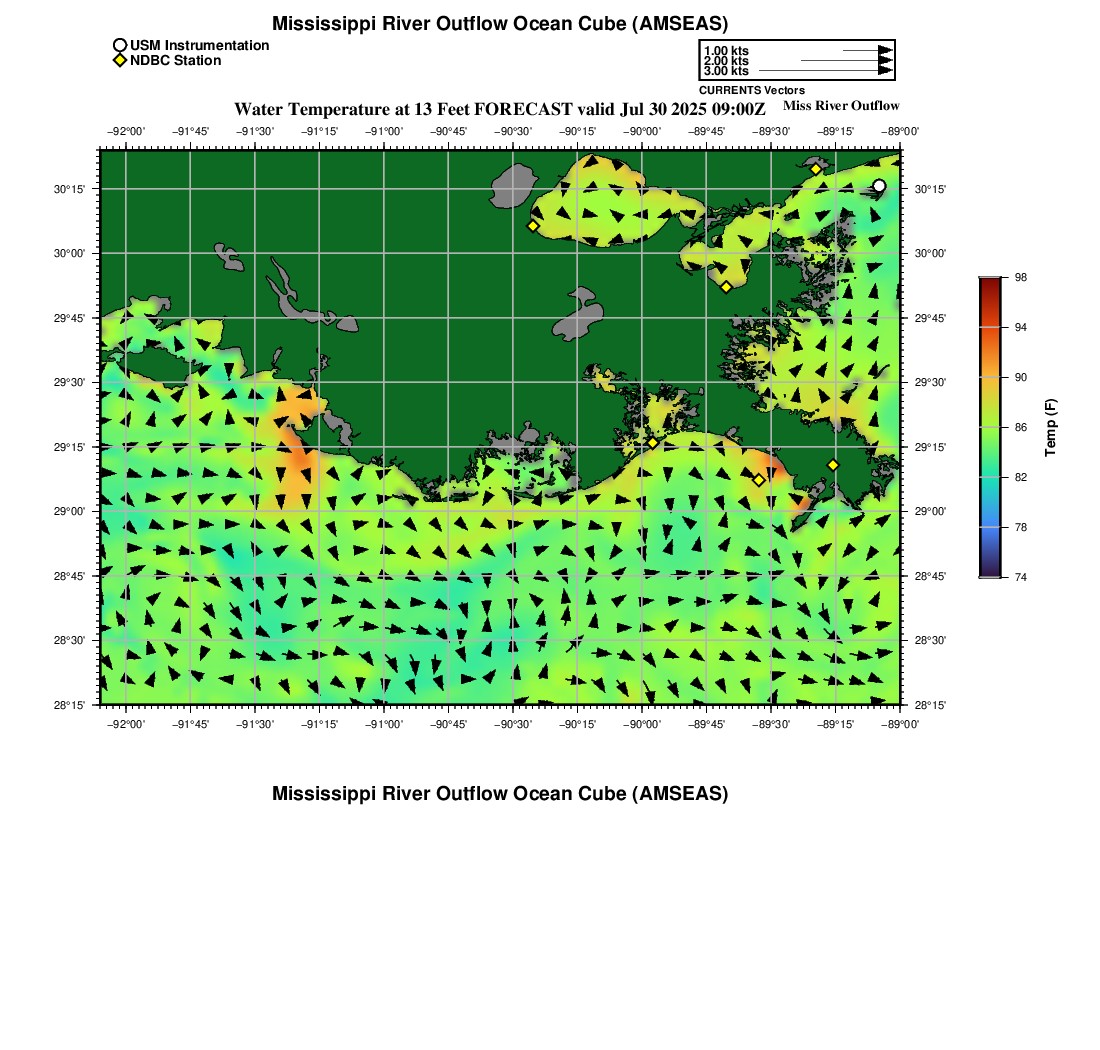 Mississippi River Outflow Ocean Cube (AMSEAS)

USM Instrumentation
NDBC Station

1.00 kts
2.00 kts
3.00 kts
CURRENTS Vectors

Water Temperature at 13 Feet FORECAST valid Jul 30 2025 09:00Z

Miss River Outflow

−92°00' −91°45' −91°30' −91°15' −91°00' −90°45' −90°30' −90°15' −90°00' −89°45' −89°30' −89°15' −89°00'

30°15'
30°00'
29°45'
29°30'
29°15'
29°00'
28°45'
28°30'
28°15'

30°15'
30°00'
29°45'
29°30'
29°15'
29°00'
28°45'
28°30'
28°15'

−92°00' −91°45' −91°30' −91°15' −91°00' −90°45' −90°30' −90°15' −90°00' −89°45' −89°30' −89°15' −89°00'

98
94
90
86
82
78
74
Temp (F)

Mississippi River Outflow Ocean Cube (AMSEAS)